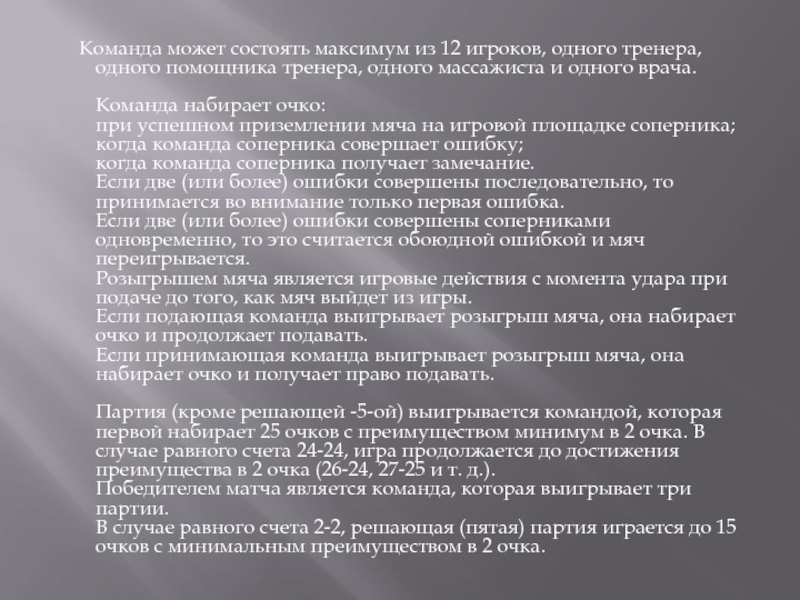 Команда может состоять максимум из 12 игроков, одного тренера, одного помощника тренера, одного массажиста и одного врача.

Команда набирает очко:
при успешном приземлении мяча на игровой площадке соперника;
когда команда соперника совершает ошибку;
когда команда соперника получает замечание.
Если две (или более) ошибки совершены последовательно, то принимается во внимание только первая ошибка.
Если две (или более) ошибки совершены соперниками одновременно, то это считается обоюдной ошибкой и мяч переигрывается.
Розыгрышем мяча является игровые действия с момента удара при подаче до того, как мяч выйдет из игры.
Если подающая команда выигрывает розыгрыш мяча, она набирает очко и продолжает подавать.
Если принимающая команда выигрывает розыгрыш мяча, она набирает очко и получает право подавать.

Партия (кроме решающей -5-ой) выигрывается командой, которая первой набирает 25 очков с преимуществом минимум в 2 очка. В случае равного счета 24-24, игра продолжается до достижения преимущества в 2 очка (26-24, 27-25 и т. д.).
Победителем матча является команда, которая выигрывает три партии.
В случае равного счета 2-2, решающая (пятая) партия играется до 15 очков с минимальным преимуществом в 2 очка.